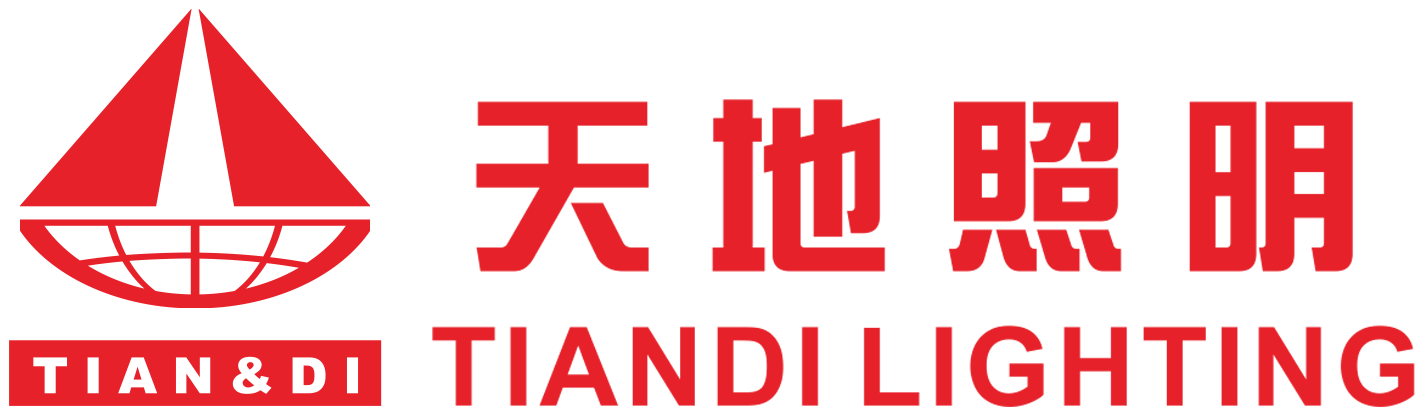 TIAN&DI

天地照明

TIANDI LIGHTING